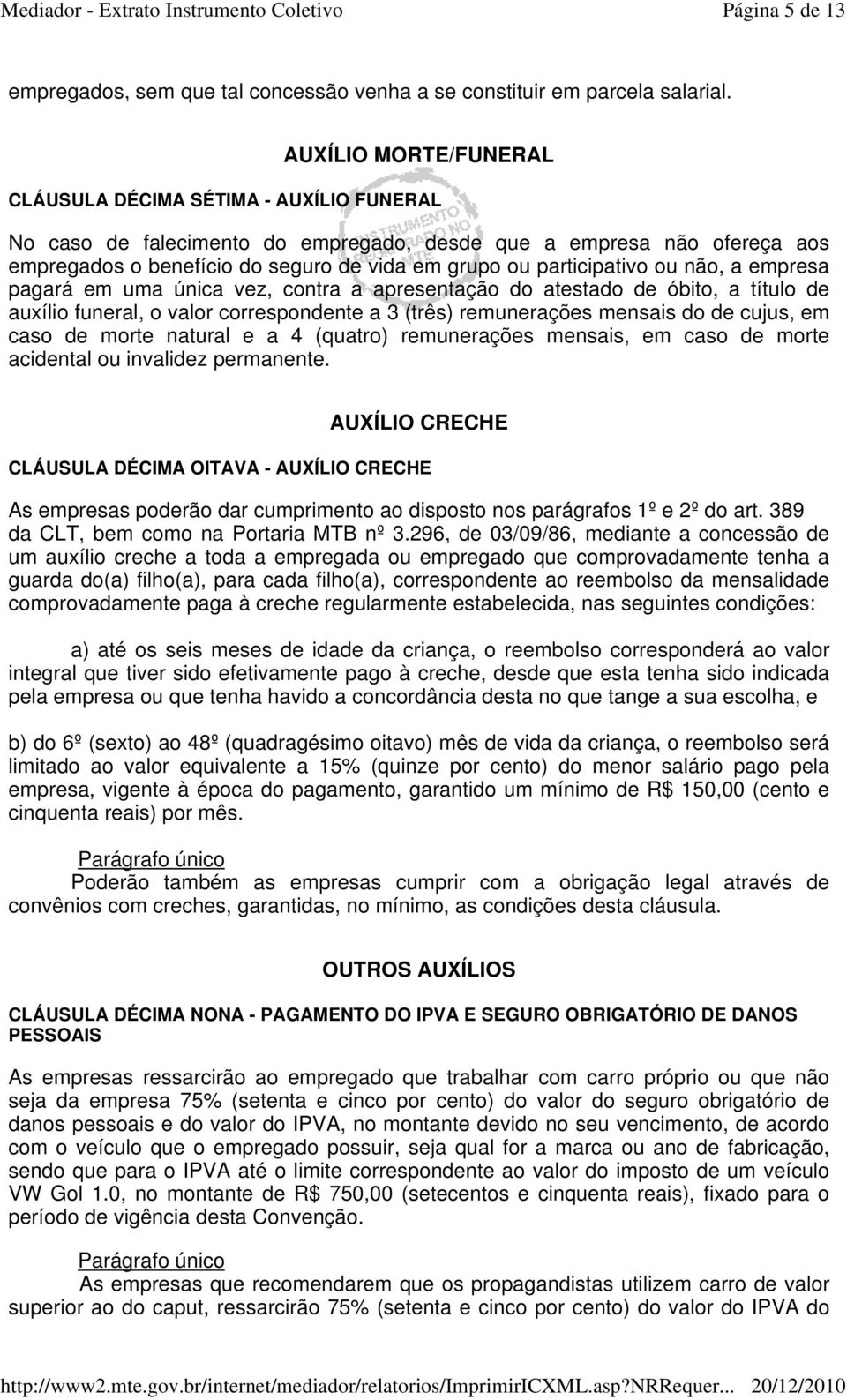 Mediador - Extrato Instrumento Coletivo

Página 5 de 13

empregados, sem que tal concessão venha a se constituir em parcela salarial.

AUXÍLIO MORTE/FUNERAL

CLÁUSULA DÉCIMA SÉTIMA - AUXÍLIO FUNERAL

No caso de falecimento do empregado, desde que a empresa não ofereça aos empregados o benefício do seguro de vida em grupo ou participativo ou não, a empresa pagará em uma única vez, contra a apresentação do atestado de óbito, a título de auxílio funeral, o valor correspondente a 3 (três) remunerações mensais do de cujus, em caso de morte natural e a 4 (quatro) remunerações mensais, em caso de morte acidental ou invalidez permanente.

AUXÍLIO CRECHE

CLÁUSULA DÉCIMA OITAVA - AUXÍLIO CRECHE

As empresas poderão dar cumprimento ao disposto nos parágrafos 1º e 2º do art. 389 da CLT, bem como na Portaria MTB nº 3.296, de 03/09/86, mediante a concessão de um auxílio creche a toda a empregada ou empregado que comprovadamente tenha a guarda do(a) filho(a), para cada filho(a), correspondente ao reembolso da mensalidade comprovadamente paga à creche regularmente estabelecida, nas seguintes condições:

a) até os seis meses de idade da criança, o reembolso corresponderá ao valor integral que tiver sido efetivamente pago à creche, desde que esta tenha sido indicada pela empresa ou que tenha havido a concordância desta no que tange a sua escolha, e

b) do 6º (sexto) ao 48º (quadragésimo oitavo) mês de vida da criança, o reembolso será limitado ao valor equivalente a 15% (quinze por cento) do menor salário pago pela empresa, vigente à época do pagamento, garantido um mínimo de R$ 150,00 (cento e cinquenta reais) por mês.

Parágrafo único
Poderão também as empresas cumprir com a obrigação legal através de convênios com creches, garantidas, no mínimo, as condições desta cláusula.

OUTROS AUXÍLIOS

CLÁUSULA DÉCIMA NONA - PAGAMENTO DO IPVA E SEGURO OBRIGATÓRIO DE DANOS PESSOAIS

As empresas ressarcirão ao empregado que trabalhar com carro próprio ou que não seja da empresa 75% (setenta e cinco por cento) do valor do seguro obrigatório de danos pessoais e do valor do IPVA, no montante devido no seu vencimento, de acordo com o veículo que o empregado possuir, seja qual for a marca ou ano de fabricação, sendo que para o IPVA até o limite correspondente ao valor do imposto de um veículo VW Gol 1.0, no montante de R$ 750,00 (setecentos e cinquenta reais), fixado para o período de vigência desta Convenção.

Parágrafo único
As empresas que recomendarem que os propagandistas utilizem carro de valor superior ao do caput, ressarcirão 75% (setenta e cinco por cento) do valor do IPVA do

http://www2.mte.gov.br/internet/mediador/relatorios/ImprimirICXML.asp?NRRequer... 20/12/2010